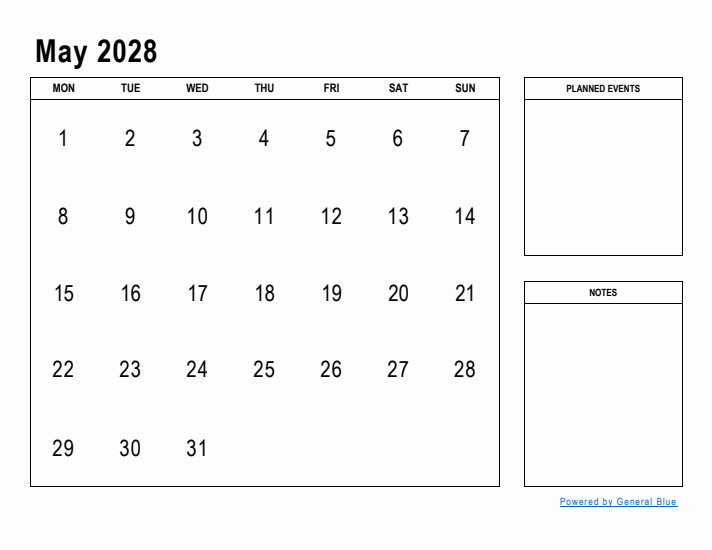 May 2028

| MON | TUE | WED | THU | FRI | SAT | SUN |
|---|---|---|---|---|---|---|
| 1 | 2 | 3 | 4 | 5 | 6 | 7 |
| 8 | 9 | 10 | 11 | 12 | 13 | 14 |
| 15 | 16 | 17 | 18 | 19 | 20 | 21 |
| 22 | 23 | 24 | 25 | 26 | 27 | 28 |
| 29 | 30 | 31 | | | | |

PLANNED EVENTS

NOTES

Powered by General Blue